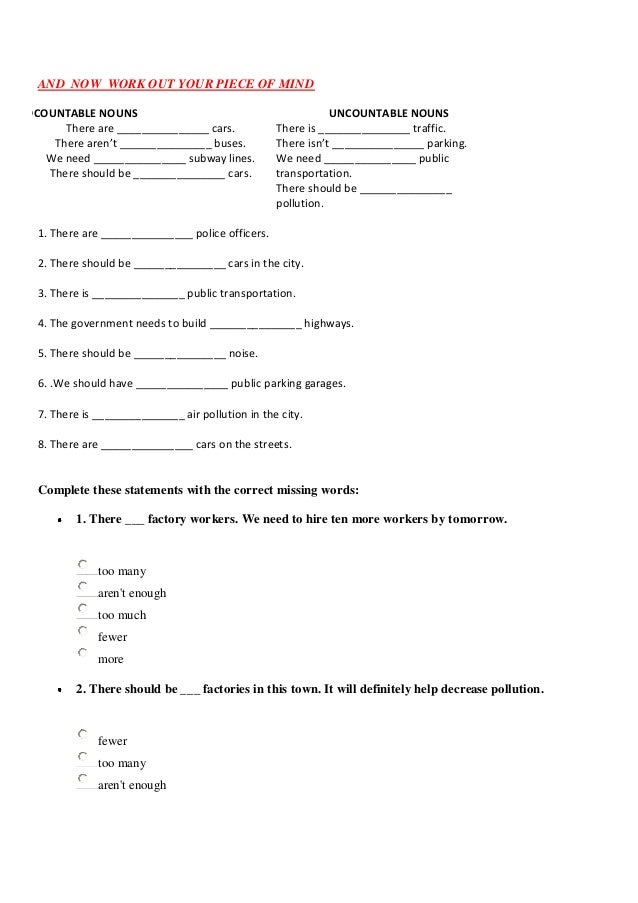 AND NOW WORK OUT YOUR PIECE OF MIND

COUNTABLE NOUNS
There are _______________ cars.
There aren't _______________ buses.
We need _______________ subway lines.
There should be _______________ cars.

UNCOUNTABLE NOUNS
There is _______________ traffic.
There isn't _______________ parking.
We need _______________ public transportation.
There should be _______________ pollution.

1. There are _______________ police officers.

2. There should be _______________ cars in the city.

3. There is _______________ public transportation.

4. The government needs to build _______________ highways.

5. There should be _______________ noise.

6. .We should have _______________ public parking garages.

7. There is _______________ air pollution in the city.

8. There are _______________ cars on the streets.

Complete these statements with the correct missing words:

• 1. There ___ factory workers. We need to hire ten more workers by tomorrow.

too many
aren't enough
too much
fewer
more

• 2. There should be ___ factories in this town. It will definitely help decrease pollution.

fewer
too many
aren't enough